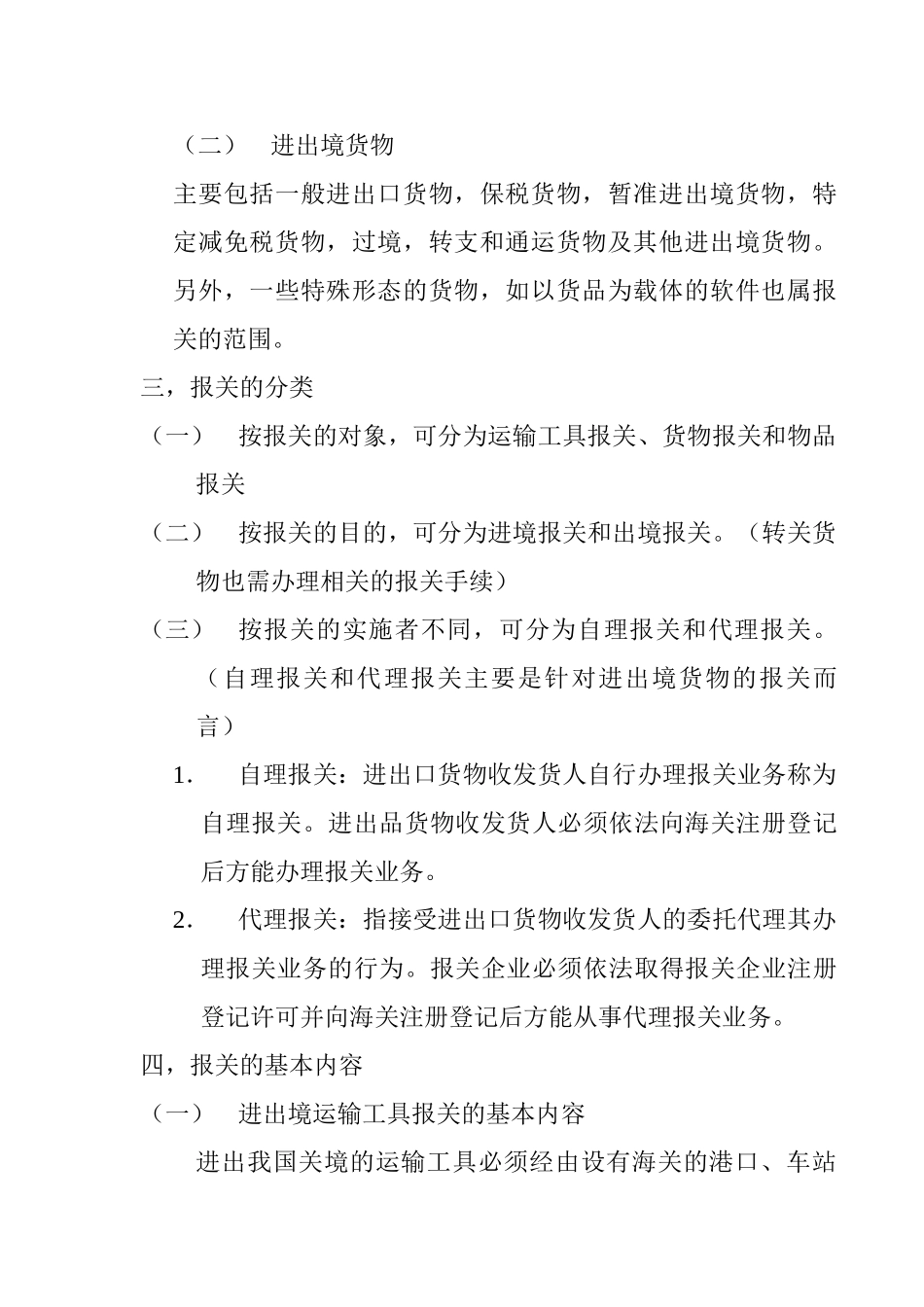 （二） 进出境货物

主要包括一般进出口货物，保税货物，暂准进出境货物，特定减免税货物，过境，转支和通运货物及其他进出境货物。另外，一些特殊形态的货物，如以货品为载体的软件也属报关的范围。

三，报关的分类

（一） 按报关的对象，可分为运输工具报关、货物报关和物品报关

（二） 按报关的目的，可分为进境报关和出境报关。（转关货物也需办理相关的报关手续）

（三） 按报关的实施者不同，可分为自理报关和代理报关。（自理报关和代理报关主要是针对进出境货物的报关而言）

1. 自理报关：进出口货物收发货人自行办理报关业务称为自理报关。进出品货物收发货人必须依法向海关注册登记后方能办理报关业务。

2. 代理报关：指接受进出口货物收发货人的委托代理其办理报关业务的行为。报关企业必须依法取得报关企业注册登记许可并向海关注册登记后方能从事代理报关业务。

四，报关的基本内容

（一） 进出境运输工具报关的基本内容

进出我国关境的运输工具必须经由设有海关的港口、车站